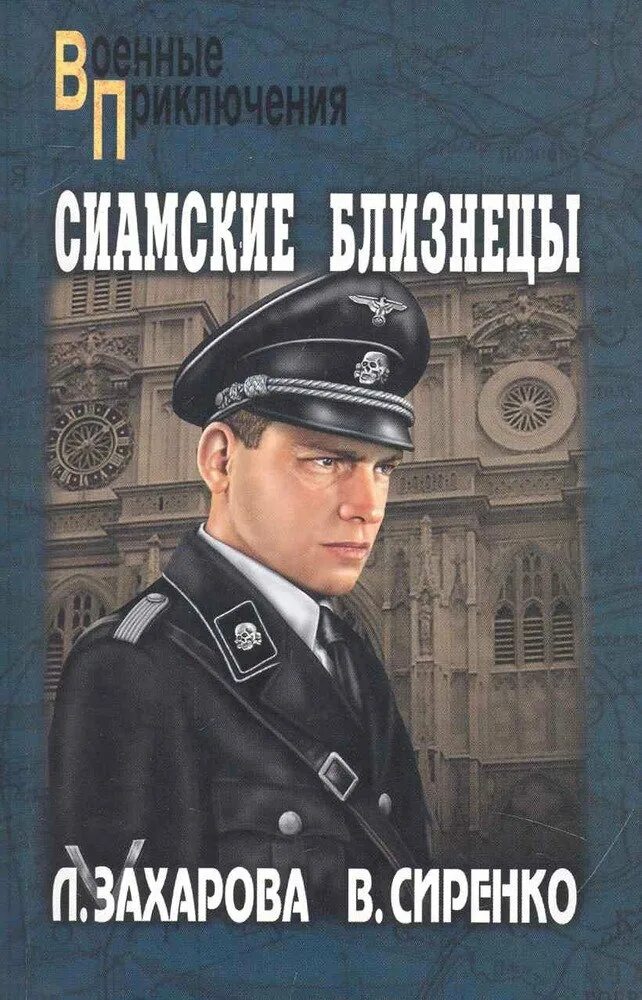 Военные Приключения

СИАМСКИЕ БЛИЗНЕЦЫ

Л. ЗАХАРОВА В. СИРЕНКО